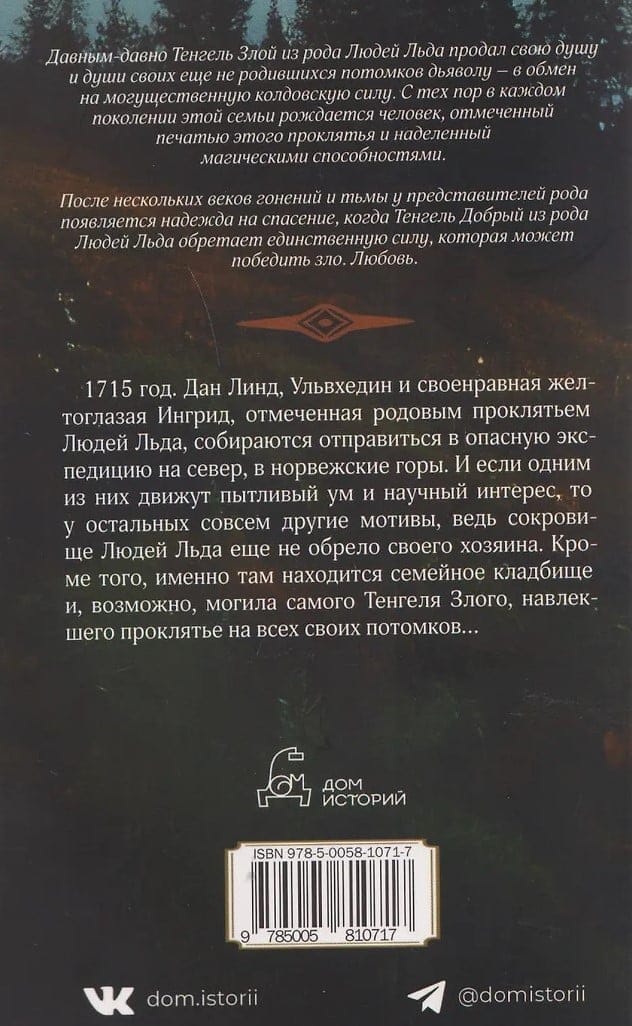 Давным-давно Тенгель Злой из рода Людей Льда продал свою душу и души своих еще не родившихся потомков дьяволу – в обмен на могущественную колдовскую силу. С тех пор в каждом поколении этой семьи рождается человек, отмеченный печатью этого проклятья и наделенный магическими способностями.

После нескольких веков гонений и тьмы у представителей рода появляется надежда на спасение, когда Тенгель Добрый из рода Людей Льда обретает единственную силу, которая может победить зло. Любовь.

1715 год. Дан Линд, Ульвхедин и своенравная желтоглазая Ингрид, отмеченная родовым проклятьем Людей Льда, собираются отправиться в опасную экспедицию на север, в норвежские горы. И если одним из них движут пытливый ум и научный интерес, то у остальных совсем другие мотивы, ведь сокровище Людей Льда еще не обрело своего хозяина. Кроме того, именно там находится семейное кладбище и, возможно, могила самого Тенгеля Злого, навлекшего проклятье на всех своих потомков...

ДОМ ИСТОРИЙ

ISBN 978-5-0058-1071-7

9 785005 810717

dom.istorii

@domistorii